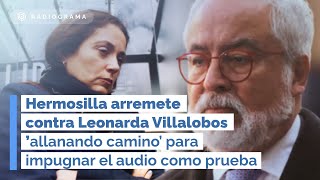 RADIOGRAMA

Hermosilla arremete contra Leonarda Villalobos 'allanando camino' para impugnar el audio como prueba